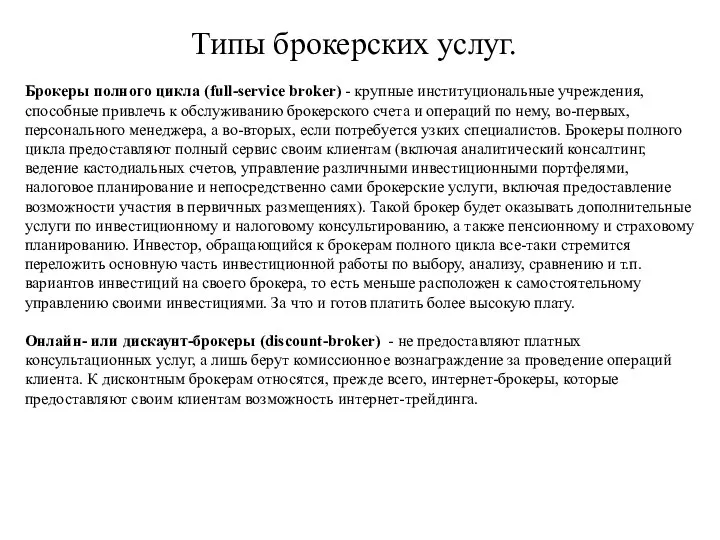 Типы брокерских услуг.

Брокеры полного цикла (full-service broker) - крупные институциональные учреждения, способные привлечь к обслуживанию брокерского счета и операций по нему, во-первых, персонального менеджера, а во-вторых, если потребуется узких специалистов. Брокеры полного цикла предоставляют полный сервис своим клиентам (включая аналитический консалтинг, ведение кастодиальных счетов, управление различными инвестиционными портфелями, налоговое планирование и непосредственно сами брокерские услуги, включая предоставление возможности участия в первичных размещениях). Такой брокер будет оказывать дополнительные услуги по инвестиционному и налоговому консультированию, а также пенсионному и страховому планированию. Инвестор, обращающийся к брокерам полного цикла все-таки стремится переложить основную часть инвестиционной работы по выбору, анализу, сравнению и т.п. вариантов инвестиций на своего брокера, то есть меньше расположен к самостоятельному управлению своими инвестициями. За что и готов платить более высокую плату.

Онлайн- или дискаунт-брокеры (discount-broker) - не предоставляют платных консультационных услуг, а лишь берут комиссионное вознаграждение за проведение операций клиента. К дисконтным брокерам относятся, прежде всего, интернет-брокеры, которые предоставляют своим клиентам возможность интернет-трейдинга.